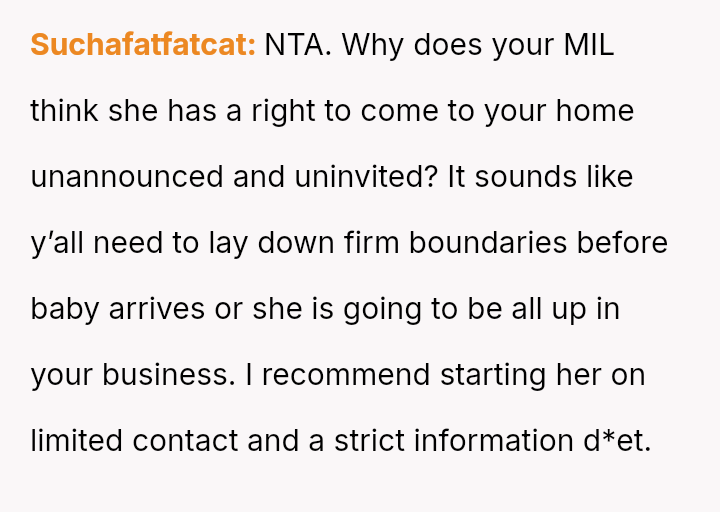 Suchafatfatcat: NTA. Why does your MIL think she has a right to come to your home unannounced and uninvited? It sounds like y'all need to lay down firm boundaries before baby arrives or she is going to be all up in your business. I recommend starting her on limited contact and a strict information d*et.